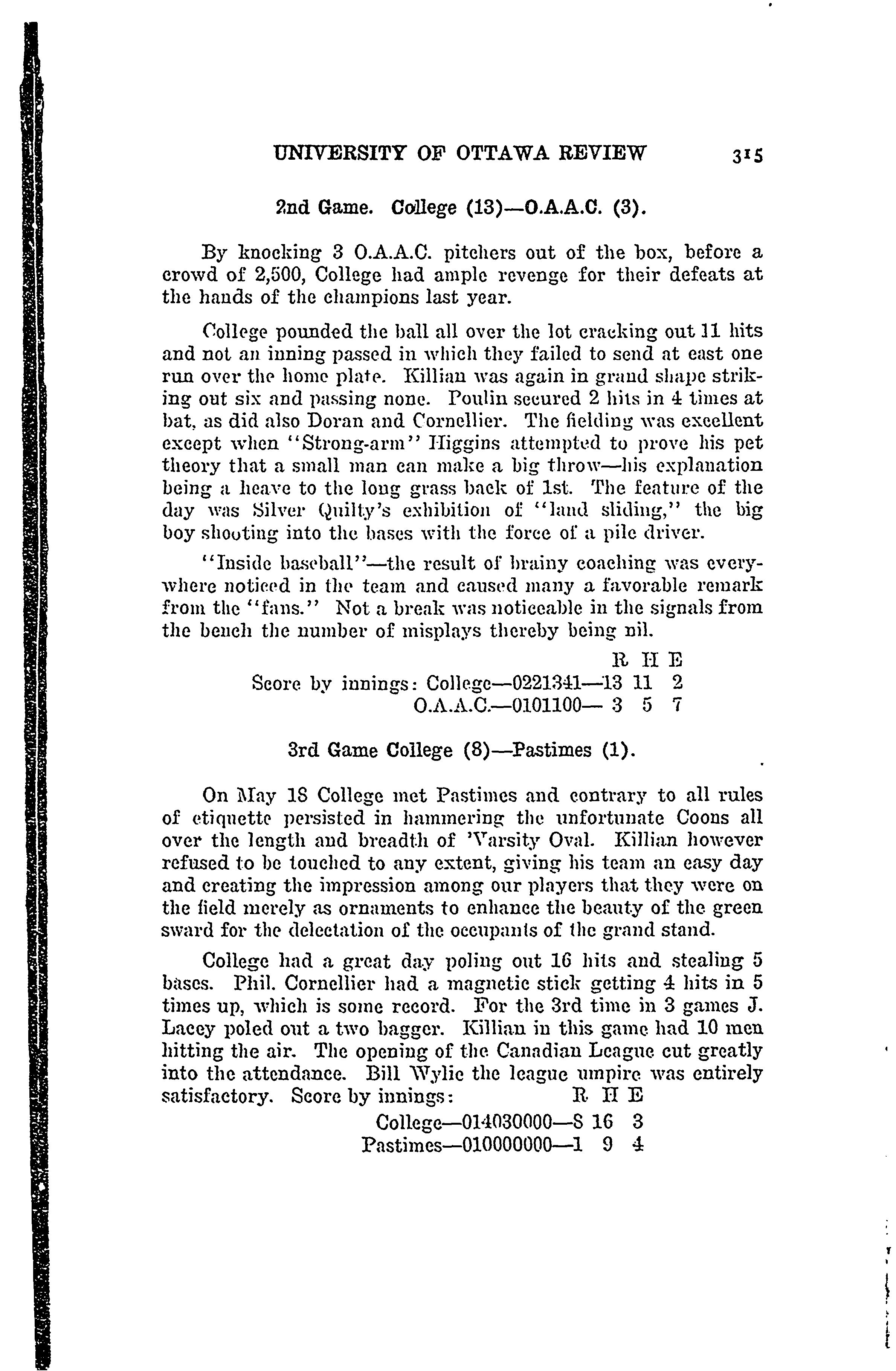 UNIVERSITY OF OTTAWA REVIEW 315

2nd Game. College (13)—O.A.A.C. (3).

By knocking 3 O.A.A.C. pitchers out of the box, before a crowd of 2,500, College had ample revenge for their defeats at the hands of the champions last year.

College pounded the ball all over the lot cracking out 11 hits and not an inning passed in which they failed to send at east one run over the home plate. Killian was again in grand shape striking out six and passing none. Poulin secured 2 hits in 4 times at bat, as did also Doran and Cornellier. The fielding was excellent except when "Strong-arm" Higgins attempted to prove his pet theory that a small man can make a big throw—his explanation being a heave to the long grass back of 1st. The feature of the day was Silver Quilty's exhibition of "land sliding," the big boy shooting into the bases with the force of a pile driver.

"Inside baseball"—the result of brainy coaching was everywhere noticed in the team and caused many a favorable remark from the "fans." Not a break was noticeable in the signals from the bench the number of misplays thereby being nil.

R H E
Score by innings: College—0221341—13 11 2
O.A.A.C.—0101100— 3 5 7

3rd Game College (8)—Pastimes (1).

On May 18 College met Pastimes and contrary to all rules of etiquette persisted in hammering the unfortunate Coons all over the length and breadth of 'Varsity Oval. Killian however refused to be touched to any extent, giving his team an easy day and creating the impression among our players that they were on the field merely as ornaments to enhance the beauty of the green sward for the delectation of the occupants of the grand stand.

College had a great day poling out 16 hits and stealing 5 bases. Phil. Cornellier had a magnetic stick getting 4 hits in 5 times up, which is some record. For the 3rd time in 3 games J. Lacey poled out a two bagger. Killian in this game had 10 men hitting the air. The opening of the Canadian League cut greatly into the attendance. Bill Wylie the league umpire was entirely satisfactory. Score by innings: R H E
College—014030000—8 16 3
Pastimes—010000000—1 9 4